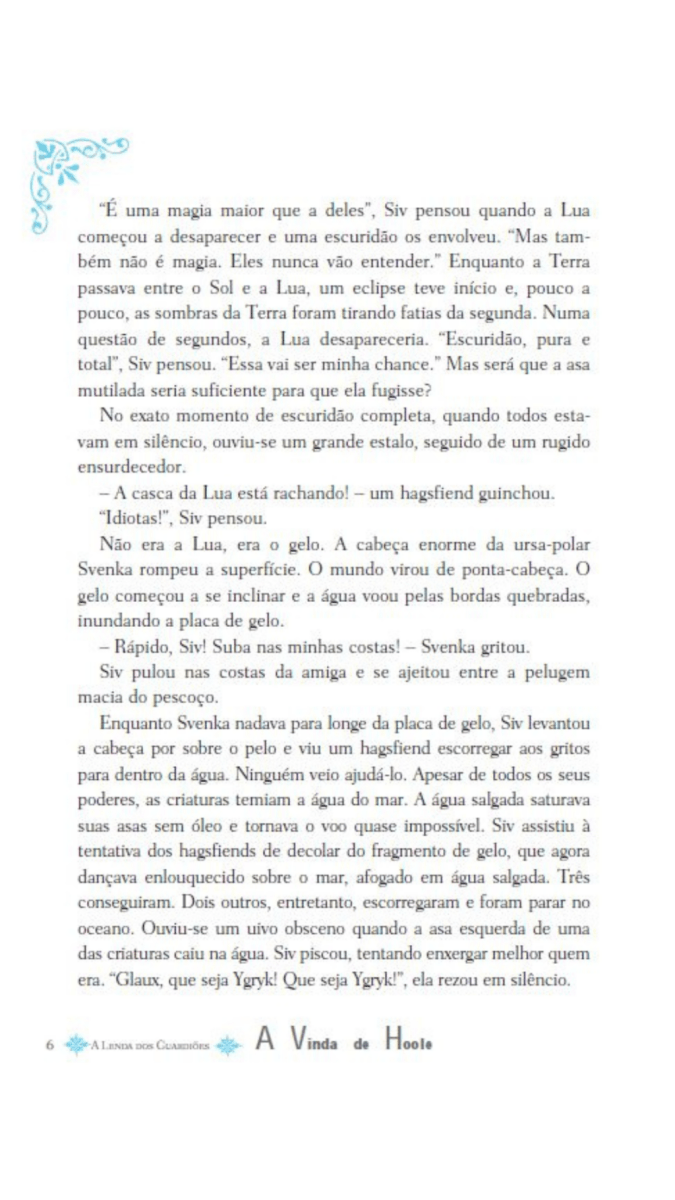 "É uma magia maior que a deles", Siv pensou quando a Lua começou a desaparecer e uma escuridão os envolveu. "Mas também não é magia. Eles nunca vão entender." Enquanto a Terra passava entre o Sol e a Lua, um eclipse teve início e, pouco a pouco, as sombras da Terra foram tirando fatias da segunda. Numa questão de segundos, a Lua desapareceria. "Escuridão, pura e total", Siv pensou. "Essa vai ser minha chance." Mas será que a asa mutilada seria suficiente para que ela fugisse?

No exato momento de escuridão completa, quando todos estavam em silêncio, ouviu-se um grande estalo, seguido de um rugido ensurdecedor.

– A casca da Lua está rachando! – um hagsfiend guinchou.

"Idiotas!", Siv pensou.

Não era a Lua, era o gelo. A cabeça enorme da ursa-polar Svenka rompeu a superfície. O mundo virou de ponta-cabeça. O gelo começou a se inclinar e a água voou pelas bordas quebradas, inundando a placa de gelo.

– Rápido, Siv! Suba nas minhas costas! – Svenka gritou.

Siv pulou nas costas da amiga e se ajeitou entre a pelugem macia do pescoço.

Enquanto Svenka nadava para longe da placa de gelo, Siv levantou a cabeça por sobre o pelo e viu um hagsfiend escorregar aos gritos para dentro da água. Ninguém veio ajudá-lo. Apesar de todos os seus poderes, as criaturas temiam a água do mar. A água salgada saturava suas asas sem óleo e tornava o voo quase impossível. Siv assistiu à tentativa dos hagsfiends de decolar do fragmento de gelo, que agora dançava enlouquecido sobre o mar, afogado em água salgada. Três conseguiram. Dois outros, entretanto, escorregaram e foram parar no oceano. Ouviu-se um uivo obsceno quando a asa esquerda de uma das criaturas caiu na água. Siv piscou, tentando enxergar melhor quem era. "Glaux, que seja Ygryk! Que seja Ygryk!", ela rezou em silêncio.

6 A Lenda dos Guardiões A Vinda de Hoole